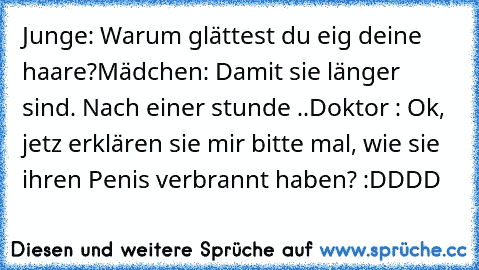 Junge: Warum glättest du eig deine haare?Mädchen: Damit sie länger sind. Nach einer stunde ..Doktor : Ok, jetz erklären sie mir bitte mal, wie sie ihren Penis verbrannt haben? :DDDD

Diesen und weitere Sprüche auf www.sprüche.cc